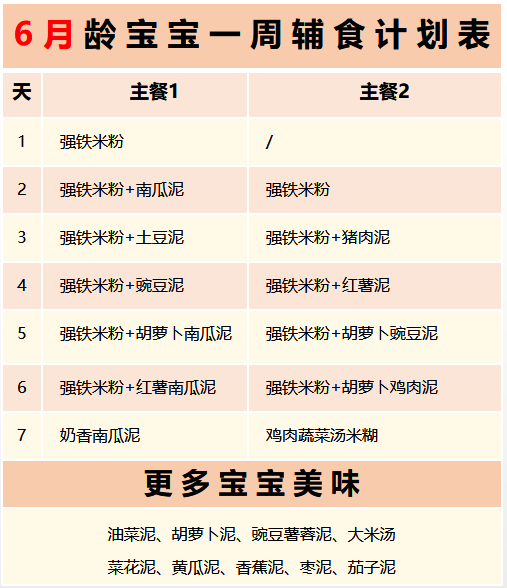 6月龄宝宝一周辅食计划表

| 天 | 主餐1 | 主餐2 |
|---|---|---|
| 1 | 强铁米粉 | / |
| 2 | 强铁米粉+南瓜泥 | 强铁米粉 |
| 3 | 强铁米粉+土豆泥 | 强铁米粉+猪肉泥 |
| 4 | 强铁米粉+豌豆泥 | 强铁米粉+红薯泥 |
| 5 | 强铁米粉+胡萝卜南瓜泥 | 强铁米粉+胡萝卜豌豆泥 |
| 6 | 强铁米粉+红薯南瓜泥 | 强铁米粉+胡萝卜鸡肉泥 |
| 7 | 奶香南瓜泥 | 鸡肉蔬菜汤米糊 |

更多宝宝美味

油菜泥、胡萝卜泥、豌豆薯蓉泥、大米汤
菜花泥、黄瓜泥、香蕉泥、枣泥、茄子泥